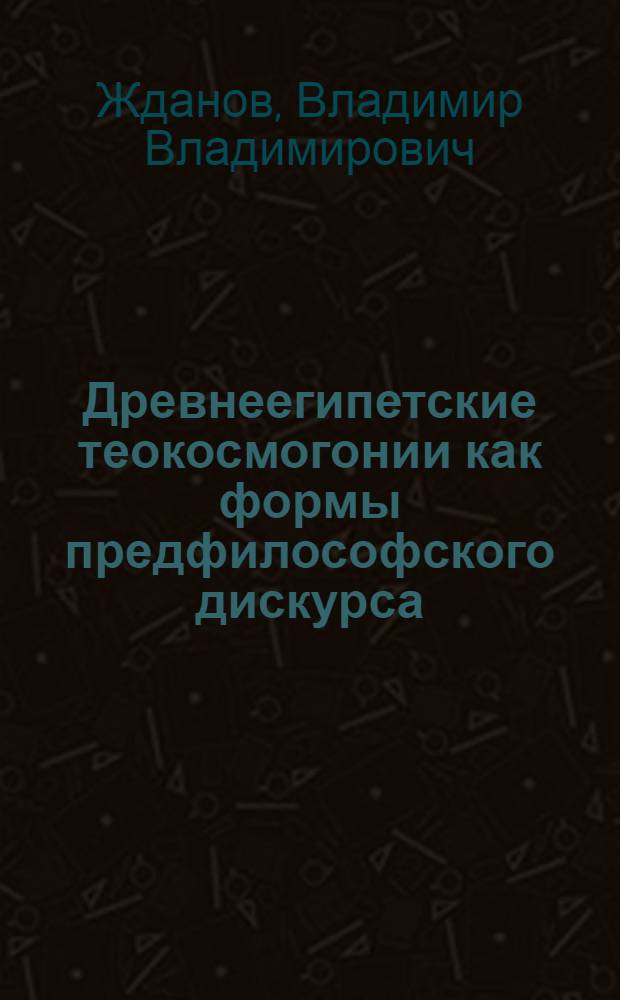 Жданов, Владимир Владимирович

Древнеегипетские теокосмогонии как формы предфилософского дискурса